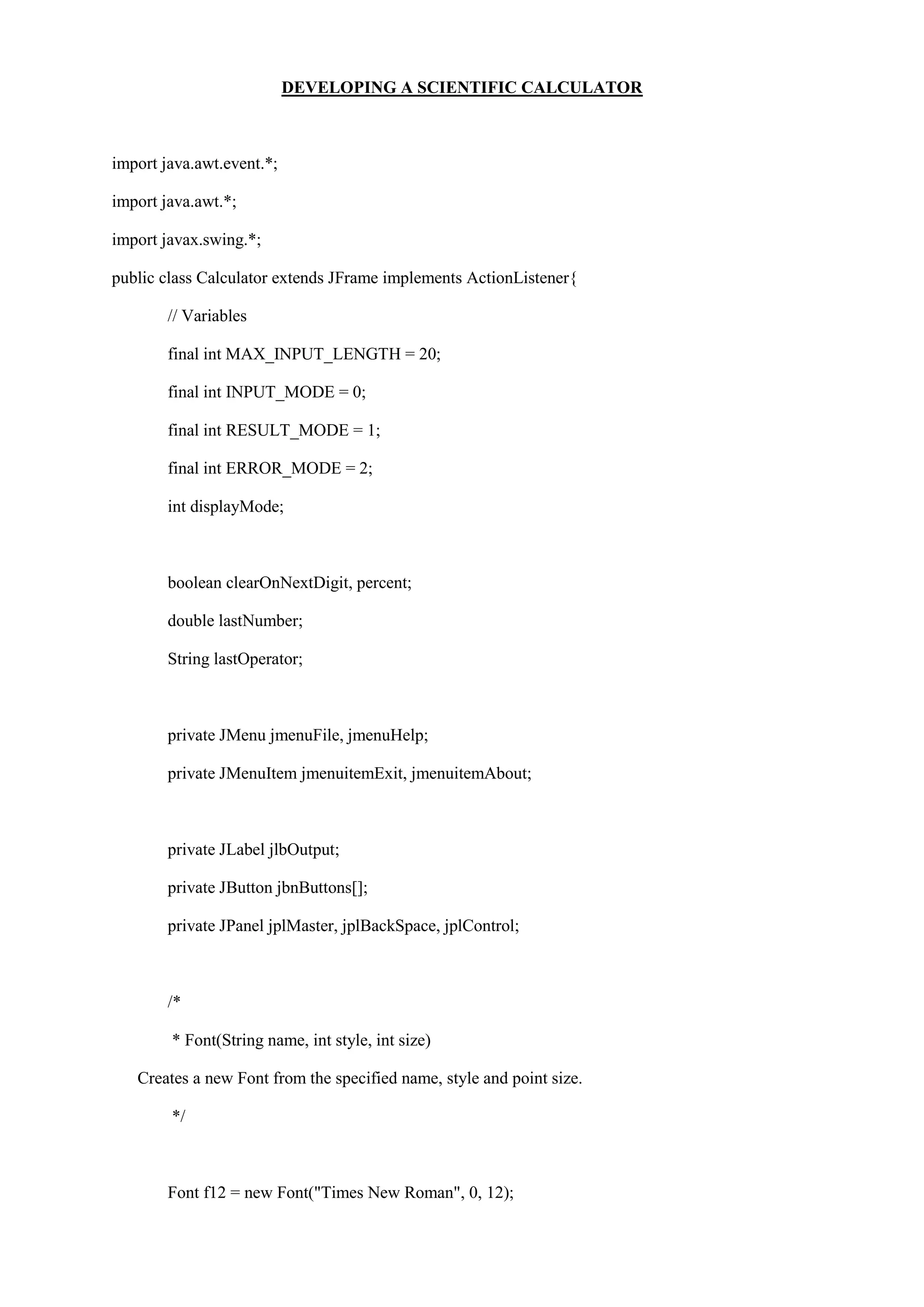 DEVELOPING A SCIENTIFIC CALCULATOR

import java.awt.event.*;

import java.awt.*;

import javax.swing.*;

public class Calculator extends JFrame implements ActionListener{

// Variables

final int MAX_INPUT_LENGTH = 20;

final int INPUT_MODE = 0;

final int RESULT_MODE = 1;

final int ERROR_MODE = 2;

int displayMode;

boolean clearOnNextDigit, percent;

double lastNumber;

String lastOperator;

private JMenu jmenuFile, jmenuHelp;

private JMenuItem jmenuitemExit, jmenuitemAbout;

private JLabel jlbOutput;

private JButton jbnButtons[];

private JPanel jplMaster, jplBackSpace, jplControl;

/*

* Font(String name, int style, int size)

Creates a new Font from the specified name, style and point size.

*/

Font f12 = new Font("Times New Roman", 0, 12);